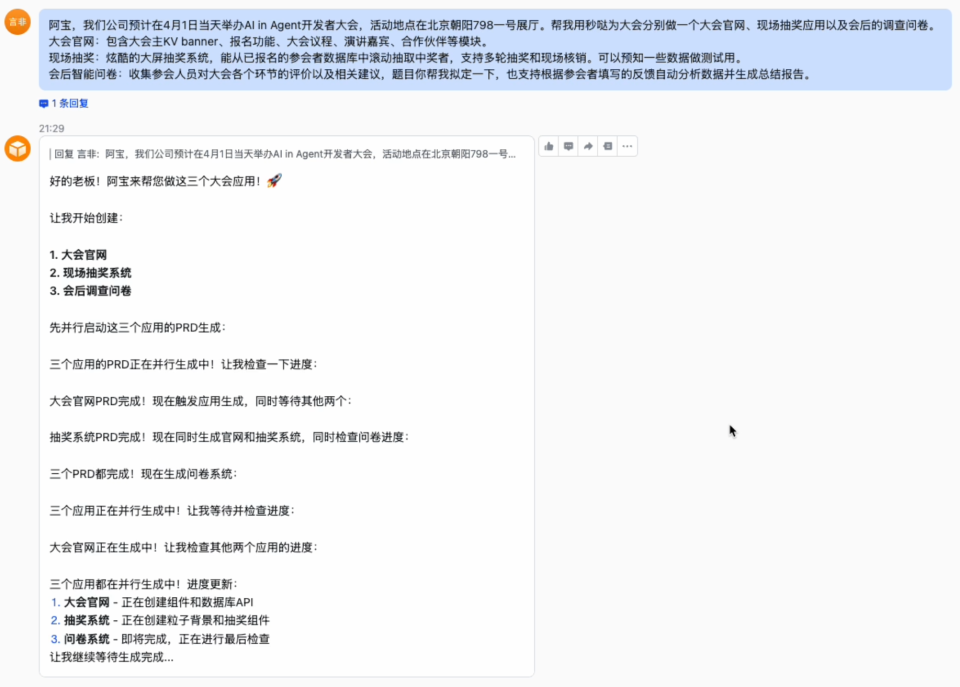 言非

阿宝，我们公司预计在4月1日当天举办AI in Agent开发者大会，活动地点在北京朝阳798一号展厅。帮我用秒哒为大会分别做一个大会官网、现场抽奖应用以及会后的调查问卷。
大会官网：包含大会主KV banner、报名功能、大会议程、演讲嘉宾、合作伙伴等模块。
现场抽奖：炫酷的大屏抽奖系统，能从已报名的参会者数据库中滚动抽取中奖者，支持多轮抽奖和现场核销。可以预知一些数据做测试用。
会后智能问卷：收集参会人员对大会各个环节的评价以及相关建议，题目你帮我拟定一下，也支持根据参会者填写的反馈自动分析数据并生成总结报告。

1 条回复

21:29

回复 言非：阿宝，我们公司预计在4月1日当天举办AI in Agent开发者大会，活动地点在北京朝阳798一号...

好的老板！阿宝来帮您做这三个大会应用！🚀

让我开始创建：

1. 大会官网
2. 现场抽奖系统
3. 会后调查问卷

先并行启动这三个应用的PRD生成：

三个应用的PRD正在并行生成中！让我检查一下进度：

大会官网PRD完成！现在触发应用生成，同时等待其他两个：

抽奖系统PRD完成！现在同时生成官网和抽奖系统，同时检查问卷进度：

三个PRD都完成！现在生成问卷系统：

三个应用正在并行生成中！让我等待并检查进度：

大会官网正在生成中！让我检查其他两个应用的进度：

三个应用都在并行生成中！进度更新：
1. 大会官网 - 正在创建组件和数据库API
2. 抽奖系统 - 正在创建粒子背景和抽奖组件
3. 问卷系统 - 即将完成，正在进行最后检查
让我继续等待生成完成...